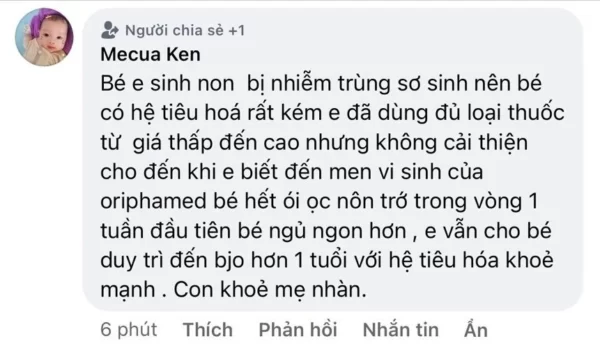 Người chia sẻ +1
Mecua Ken
Bé e sinh non bị nhiễm trùng sơ sinh nên bé có hệ tiêu hoá rất kém e đã dùng đủ loại thuốc từ giá thấp đến cao nhưng không cải thiện cho đến khi e biết đến men vi sinh của oriphamed bé hết ói ọc nôn trớ trong vòng 1 tuần đầu tiên bé ngủ ngon hơn , e vẫn cho bé duy trì đến bjo hơn 1 tuổi với hệ tiêu hóa khoẻ mạnh . Con khoẻ mẹ nhàn.

6 phút Thích Phản hồi Nhắn tin Ẩn